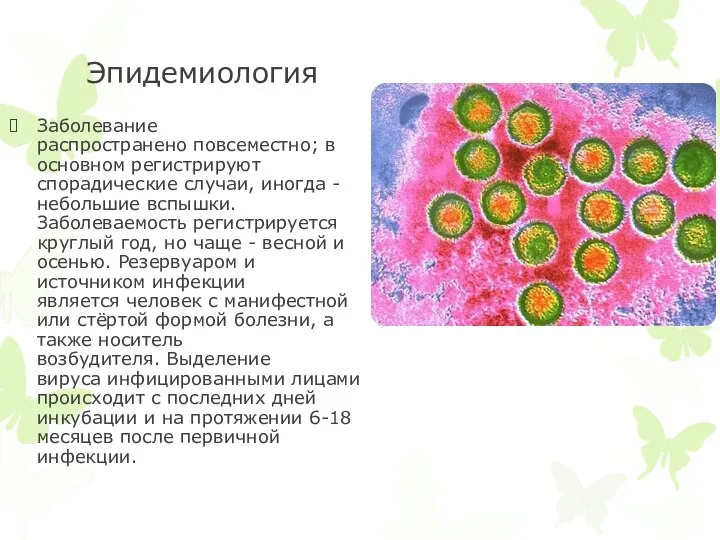 Эпидемиология

Заболевание распространено повсеместно; в основном регистрируют спорадические случаи, иногда - небольшие вспышки. Заболеваемость регистрируется круглый год, но чаще - весной и осенью. Резервуаром и источником инфекции является человек с манифестной или стёртой формой болезни, а также носитель возбудителя. Выделение вируса инфицированными лицами происходит с последних дней инкубации и на протяжении 6-18 месяцев после первичной инфекции.